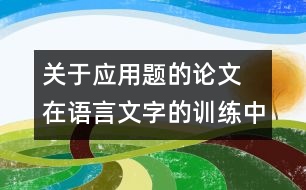 关于应用题的论文
在语言文字的训练中